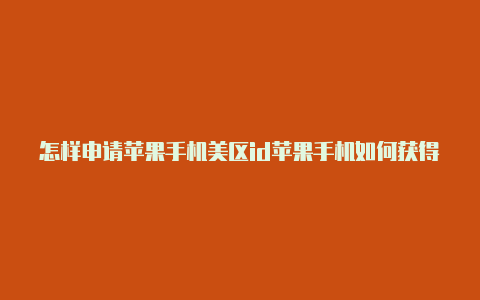 怎样申请苹果手机美区id苹果手机如何获得